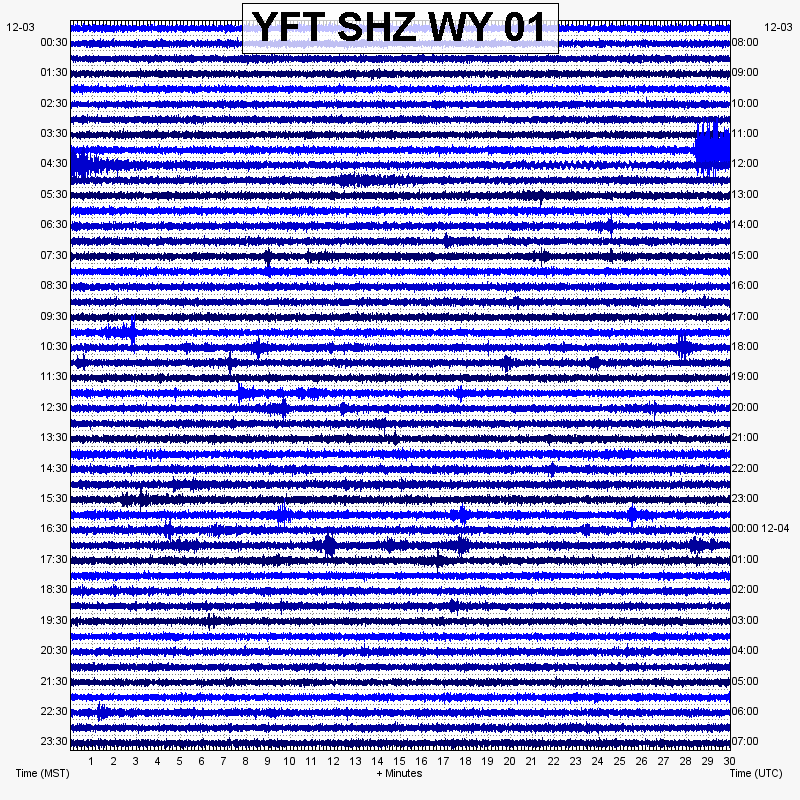 YFT SHZ WY 01

12-03
00:30
01:30
02:30
03:30
04:30
05:30
06:30
07:30
08:30
09:30
10:30
11:30
12:30
13:30
14:30
15:30
16:30
17:30
18:30
19:30
20:30
21:30
22:30
23:30

12-03
08:00
09:00
10:00
11:00
12:00
13:00
14:00
15:00
16:00
17:00
18:00
19:00
20:00
21:00
22:00
23:00
00:00 12-04
01:00
02:00
03:00
04:00
05:00
06:00
07:00

1 2 3 4 5 6 7 8 9 10 11 12 13 14 15 16 17 18 19 20 21 22 23 24 25 26 27 28 29 30

Time (MST)
+ Minutes
Time (UTC)